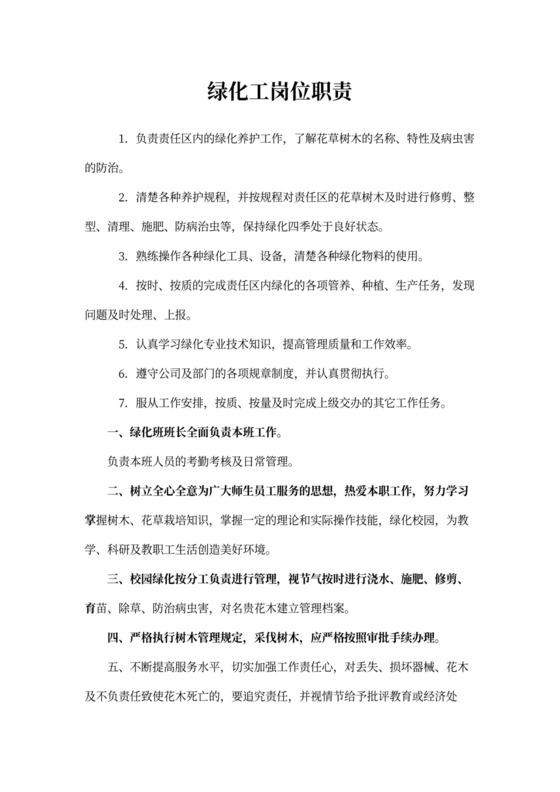 绿化工岗位职责

1. 负责责任区内的绿化养护工作，了解花草树木的名称、特性及病虫害的防治。

2. 清楚各种养护规程，并按规程对责任区的花草树木及时进行修剪、整型、清理、施肥、防病治虫等，保持绿化四季处于良好状态。

3. 熟练操作各种绿化工具、设备，清楚各种绿化物料的使用。

4. 按时、按质的完成责任区内绿化的各项管养、种植、生产任务，发现问题及时处理、上报。

5. 认真学习绿化专业技术知识，提高管理质量和工作效率。

6. 遵守公司及部门的各项规章制度，并认真贯彻执行。

7. 服从工作安排，按质、按量及时完成上级交办的其它工作任务。

一、绿化班班长全面负责本班工作。

负责本班人员的考勤考核及日常管理。

二、树立全心全意为广大师生员工服务的思想，热爱本职工作，努力学习掌握树木、花草栽培知识，掌握一定的理论和实际操作技能，绿化校园，为教学、科研及教职工生活创造美好环境。

三、校园绿化按分工负责进行管理，视节气按时进行浇水、施肥、修剪、育苗、除草、防治病虫害，对名贵花木建立管理档案。

四、严格执行树木管理规定，采伐树木，应严格按照审批手续办理。

五、不断提高服务水平，切实加强工作责任心，对丢失、损坏器械、花木及不负责任致使花木死亡的，要追究责任，并视情节给予批评教育或经济处